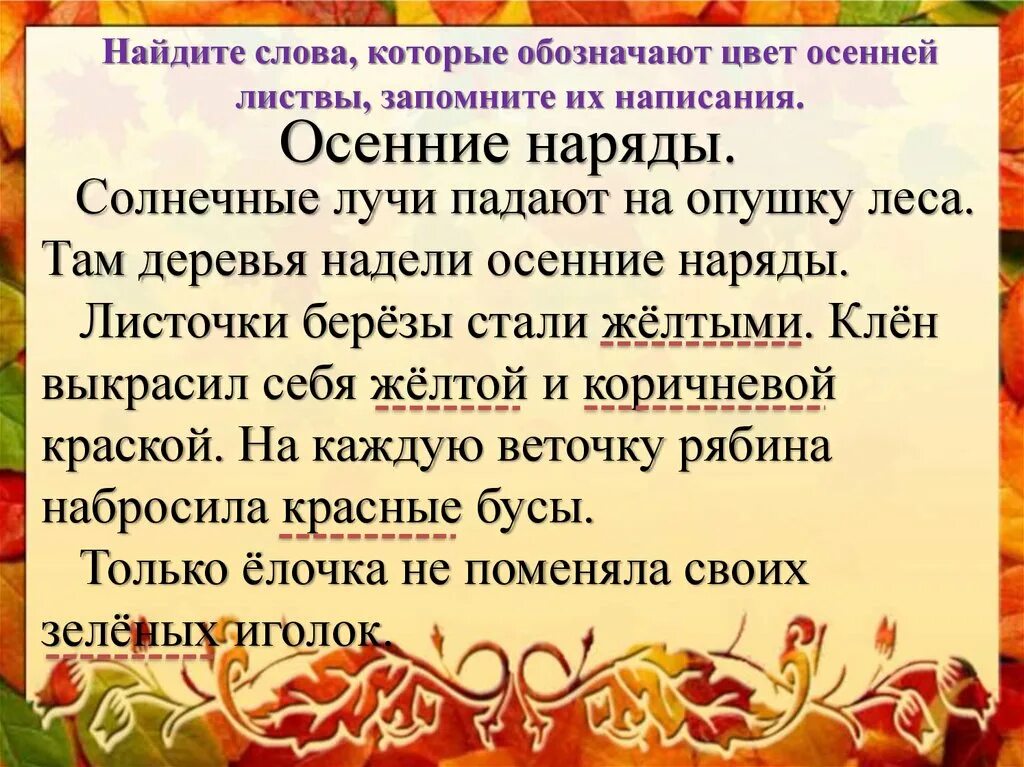 Найдите слова, которые обозначают цвет осенней листвы, запомните их написания.

Осенние наряды.

Солнечные лучи падают на опушку леса. Там деревья надели осенние наряды.

Листочки берёзы стали жёлтыми. Клён выкрасил себя жёлтой и коричневой краской. На каждую веточку рябина набросила красные бусы.

Только ёлочка не поменяла своих зелёных иголок.